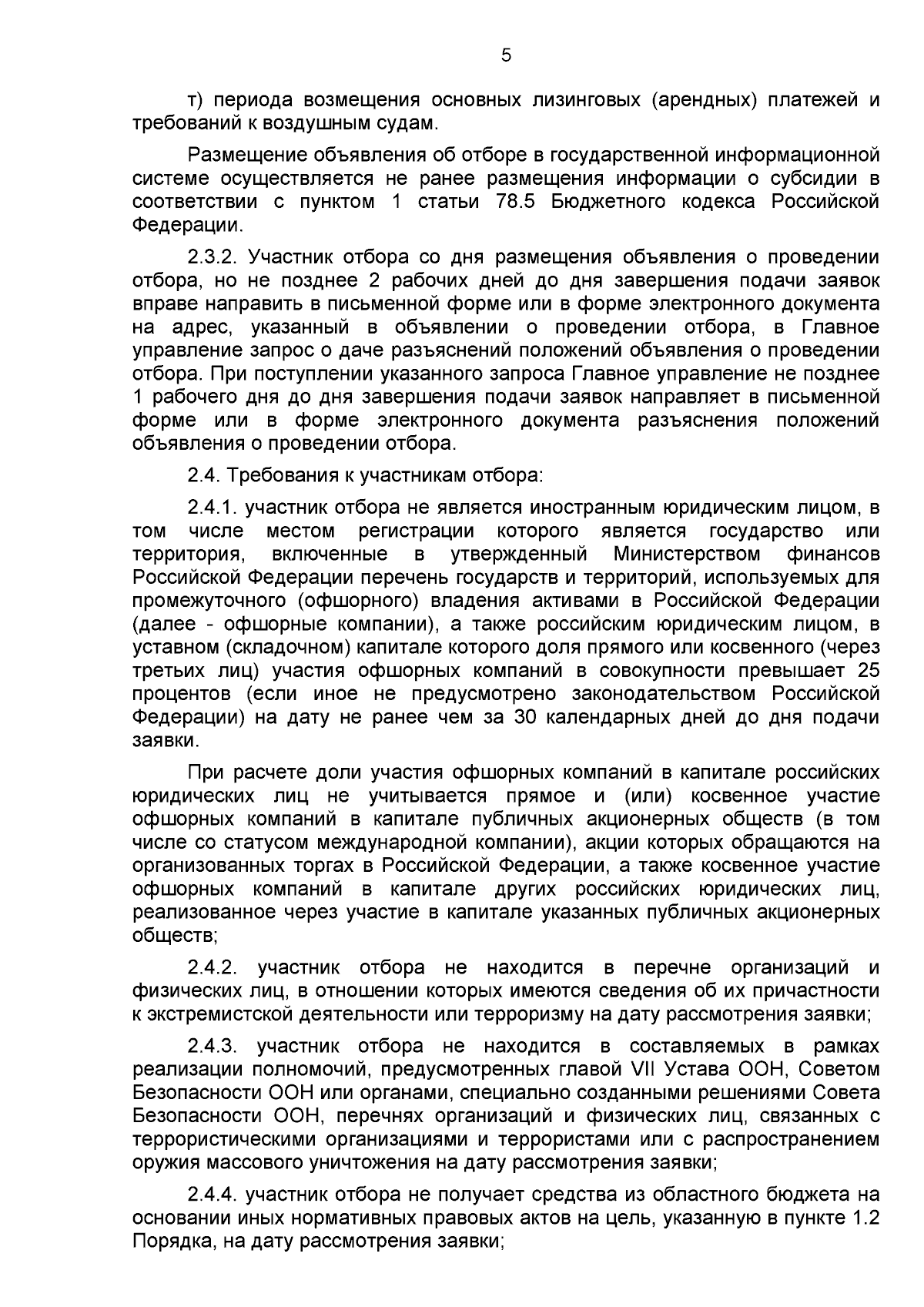 5

т) периода возмещения основных лизинговых (арендных) платежей и требований к воздушным судам.

Размещение объявления об отборе в государственной информационной системе осуществляется не ранее размещения информации о субсидии в соответствии с пунктом 1 статьи 78.5 Бюджетного кодекса Российской Федерации.

2.3.2. Участник отбора со дня размещения объявления о проведении отбора, но не позднее 2 рабочих дней до дня завершения подачи заявок вправе направить в письменной форме или в форме электронного документа на адрес, указанный в объявлении о проведении отбора, в Главное управление запрос о даче разъяснений положений объявления о проведении отбора. При поступлении указанного запроса Главное управление не позднее 1 рабочего дня до дня завершения подачи заявок направляет в письменной форме или в форме электронного документа разъяснения положений объявления о проведении отбора.

2.4. Требования к участникам отбора:

2.4.1. участник отбора не является иностранным юридическим лицом, в том числе местом регистрации которого является государство или территория, включенные в утвержденный Министерством финансов Российской Федерации перечень государств и территорий, используемых для промежуточного (офшорного) владения активами в Российской Федерации (далее - офшорные компании), а также российским юридическим лицом, в уставном (складочном) капитале которого доля прямого или косвенного (через третьих лиц) участия офшорных компаний в совокупности превышает 25 процентов (если иное не предусмотрено законодательством Российской Федерации) на дату не ранее чем за 30 календарных дней до дня подачи заявки.

При расчете доли участия офшорных компаний в капитале российских юридических лиц не учитывается прямое и (или) косвенное участие офшорных компаний в капитале публичных акционерных обществ (в том числе со статусом международной компании), акции которых обращаются на организованных торгах в Российской Федерации, а также косвенное участие офшорных компаний в капитале других российских юридических лиц, реализованное через участие в капитале указанных публичных акционерных обществ;

2.4.2. участник отбора не находится в перечне организаций и физических лиц, в отношении которых имеются сведения об их причастности к экстремистской деятельности или терроризму на дату рассмотрения заявки;

2.4.3. участник отбора не находится в составляемых в рамках реализации полномочий, предусмотренных главой VII Устава ООН, Советом Безопасности ООН или органами, специально созданными решениями Совета Безопасности ООН, перечнях организаций и физических лиц, связанных с террористическими организациями и террористами или с распространением оружия массового уничтожения на дату рассмотрения заявки;

2.4.4. участник отбора не получает средства из областного бюджета на основании иных нормативных правовых актов на цель, указанную в пункте 1.2 Порядка, на дату рассмотрения заявки;